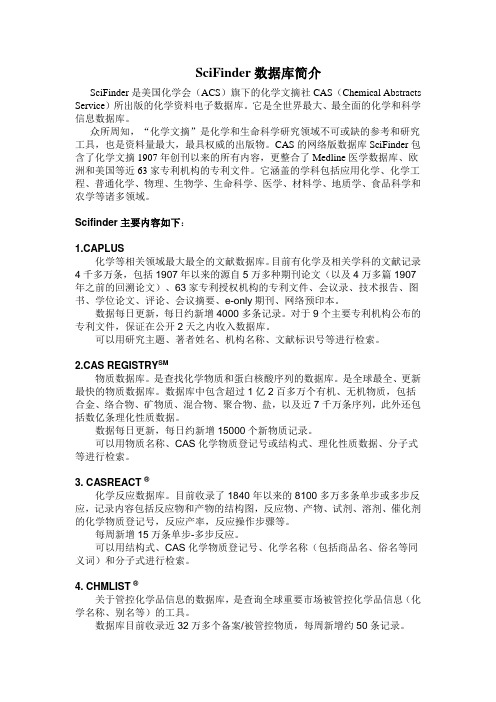 SciFinder 数据库简介

SciFinder 是美国化学会（ACS）旗下的化学文摘社 CAS（Chemical Abstracts Service）所出版的化学资料电子数据库。它是全世界最大、最全面的化学和科学信息数据库。

众所周知，“化学文摘”是化学和生命科学研究领域不可或缺的参考和研究工具，也是资料量最大，最具权威的出版物。CAS 的网络版数据库 SciFinder 包含了化学文摘 1907 年创刊以来的所有内容，更整合了 Medline 医学数据库、欧洲和美国等近 63 家专利机构的专利文件。它涵盖的学科包括应用化学、化学工程、普通化学、物理、生物学、生命科学、医学、材料学、地质学、食品科学和农学等诸多领域。

Scifinder 主要内容如下：

1.CAPLUS

化学等相关领域最大最全的文献数据库。目前有化学及相关学科的文献记录 4 千多万条，包括 1907 年以来的源自 5 万多种期刊论文（以及 4 万多篇 1907 年之前的回溯论文）、63 家专利授权机构的专利文件、会议录、技术报告、图书、学位论文、评论、会议摘要、e-only 期刊、网络预印本。

数据每日更新，每日约新增 4000 多条记录。对于 9 个主要专利机构公布的专利文件，保证在公开 2 天之内收入数据库。

可以用研究主题、著者姓名、机构名称、文献标识号等进行检索。

2.CAS REGISTRY$^{SM}$

物质数据库。是查找化学物质和蛋白核酸序列的数据库。是全球最全、更新最快的物质数据库。数据库中包含超过 1 亿 2 百多万个有机、无机物质，包括合金、络合物、矿物质、混合物、聚合物、盐，以及近 7 千万条序列，此外还包括数亿条理化性质数据。

数据每日更新，每日约新增 15000 个新物质记录。

可以用物质名称、CAS 化学物质登记号或结构式、理化性质数据、分子式等进行检索。

3. CASREACT ®

化学反应数据库。目前收录了 1840 年以来的 8100 多万多条单步或多步反应，记录内容包括反应物和产物的结构图，反应物、产物、试剂、溶剂、催化剂的化学物质登记号，反应产率，反应操作步骤等。

每周新增 15 万条单步-多步反应。

可以用结构式、CAS 化学物质登记号、化学名称（包括商品名、俗名等同义词）和分子式进行检索。

4. CHMLIST ®

关于管控化学品信息的数据库，是查询全球重要市场被管控化学品信息（化学名称、别名等）的工具。

数据库目前收录近 32 万多个备案/被管控物质，每周新增约 50 条记录。